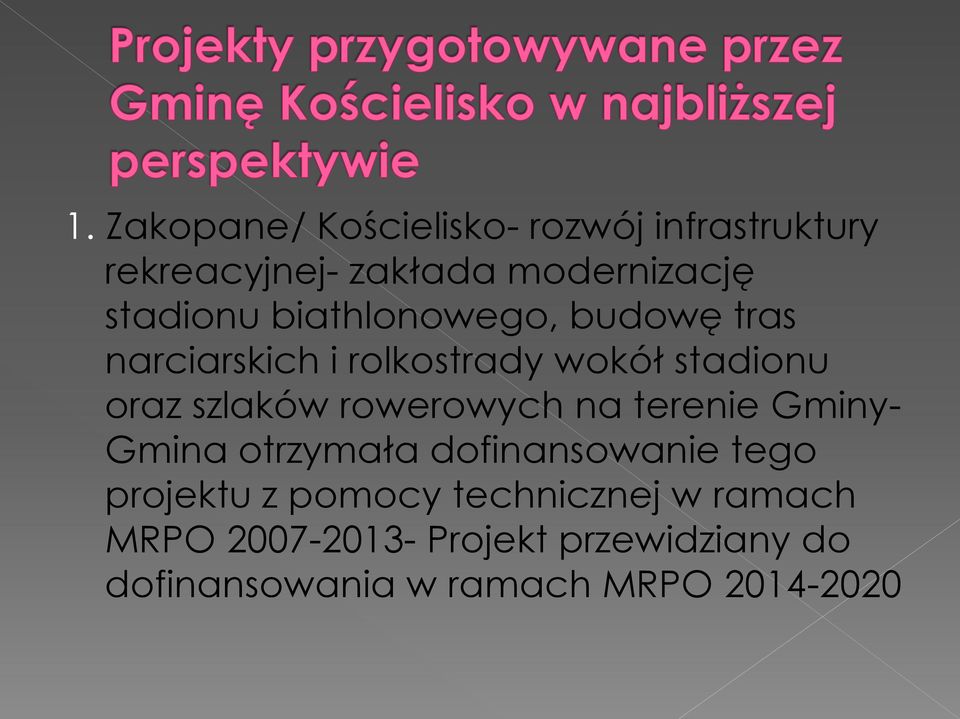 Projekty przygotowywane przez Gminę Kościelisko w najbliższej perspektywie

1. Zakopane/ Kościelisko- rozwój infrastruktury rekreacyjnej- zakłada modernizację stadionu biathlonowego, budowę tras narciarskich i rolkostrady wokół stadionu oraz szlaków rowerowych na terenie Gminy- Gmina otrzymała dofinansowanie tego projektu z pomocy technicznej w ramach MRPO 2007-2013- Projekt przewidziany do dofinansowania w ramach MRPO 2014-2020